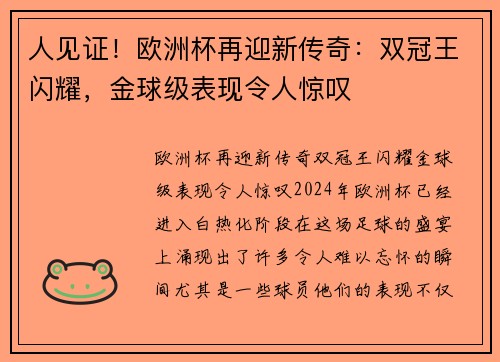 人见证！欧洲杯再迎新传奇：双冠王闪耀，金球级表现令人惊叹

欧洲杯再迎新传奇双冠王闪耀金球级表现令人惊叹2024年欧洲杯已经进入白热化阶段在这场足球的盛宴上涌现出了许多令人难以忘怀的瞬间尤其是一些球员他们的表现不仅